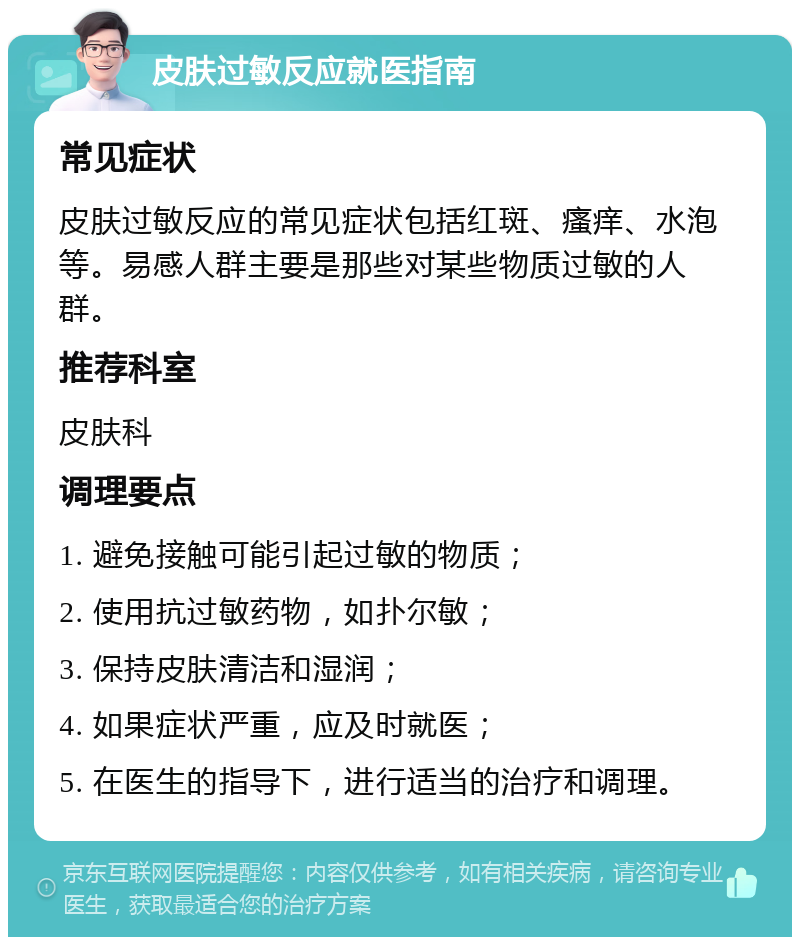 皮肤过敏反应就医指南

常见症状

皮肤过敏反应的常见症状包括红斑、瘙痒、水泡等。易感人群主要是那些对某些物质过敏的人群。

推荐科室

皮肤科

调理要点

1. 避免接触可能引起过敏的物质；

2. 使用抗过敏药物，如扑尔敏；

3. 保持皮肤清洁和湿润；

4. 如果症状严重，应及时就医；

5. 在医生的指导下，进行适当的治疗和调理。

京东互联网医院提醒您：内容仅供参考，如有相关疾病，请咨询专业医生，获取最适合您的治疗方案